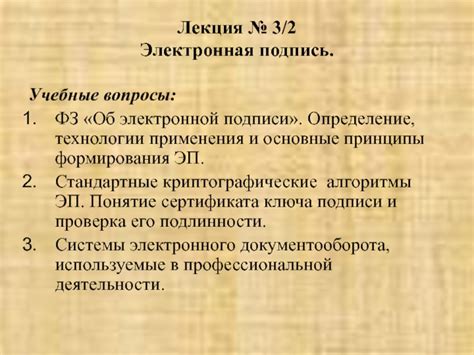 Лекция № 3/2
Электронная подпись.

Учебные вопросы:

1. ФЗ «Об электронной подписи». Определение, технологии применения и основные принципы формирования ЭП.
2. Стандартные криптографические алгоритмы ЭП. Понятие сертификата ключа подписи и проверка его подлинности.
3. Системы электронного документооборота, используемые в профессиональной деятельности.